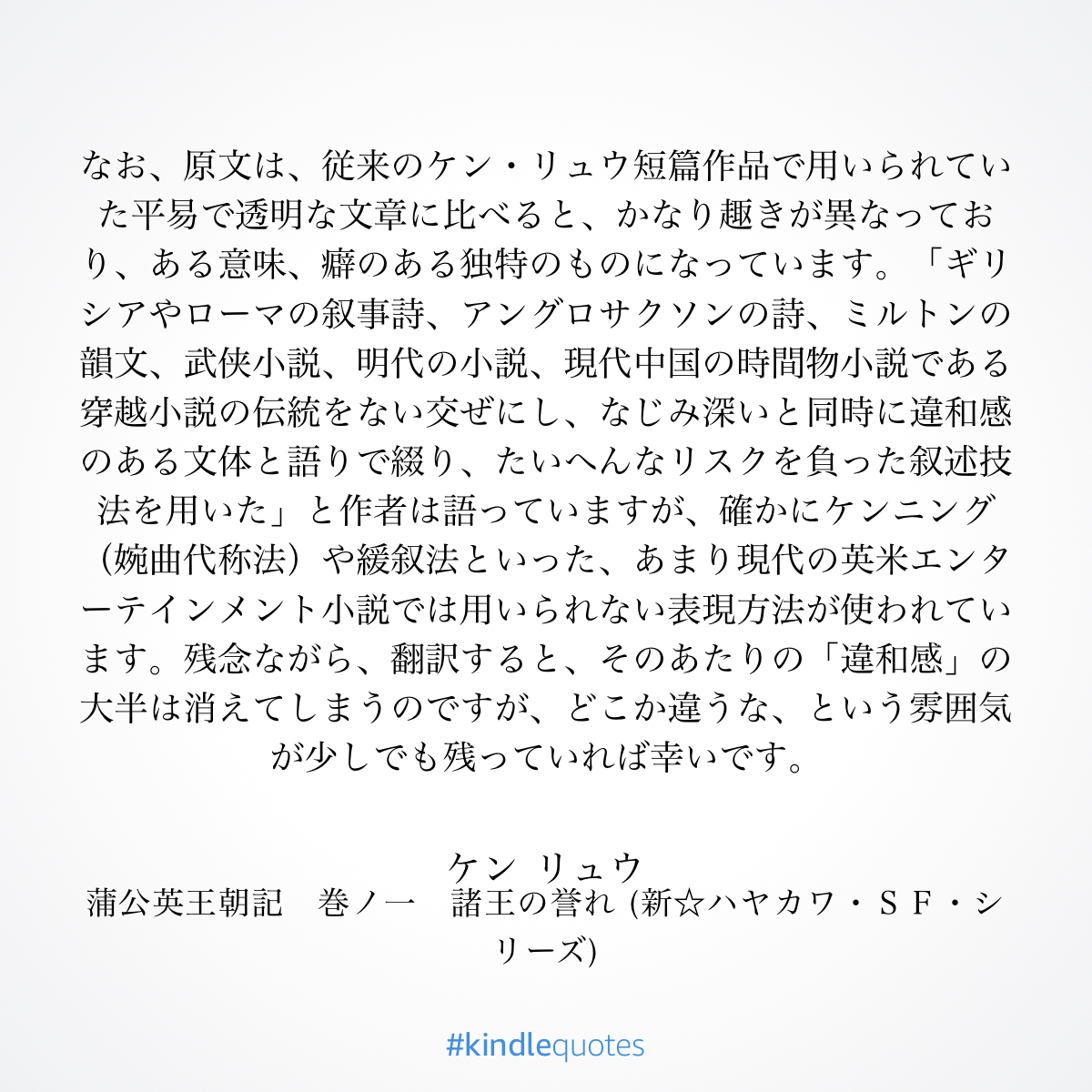 なお、原文は、従来のケン・リュウ短篇作品で用いられていた平易で透明な文章に比べると、かなり趣きが異なっており、ある意味、癖のある独特のものになっています。「ギリシアやローマの叙事詩、アングロサクソンの詩、ミルトンの韻文、武侠小説、明代の小説、現代中国の時間物小説である穿越小説の伝統をない交ぜにし、なじみ深いと同時に違和感のある文体と語りで綴り、たいへんなリスクを負った叙述技法を用いた」と作者は語っていますが、確かにケンニング（婉曲代称法）や緩叙法といった、あまり現代の英米エンターテインメント小説では用いられない表現方法が使われています。残念ながら、翻訳すると、そのあたりの「違和感」の大半は消えてしまうのですが、どこか違うな、という雰囲気が少しでも残っていれば幸いです。

ケン リュウ
蒲公英王朝記　巻ノ一　諸王の誉れ (新☆ハヤカワ・ＳＦ・シリーズ)

#kindlequotes